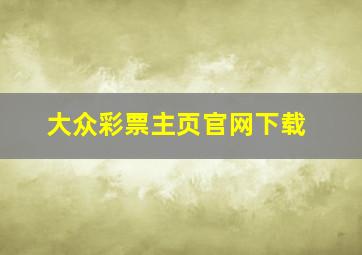 大众彩票主页官网下载